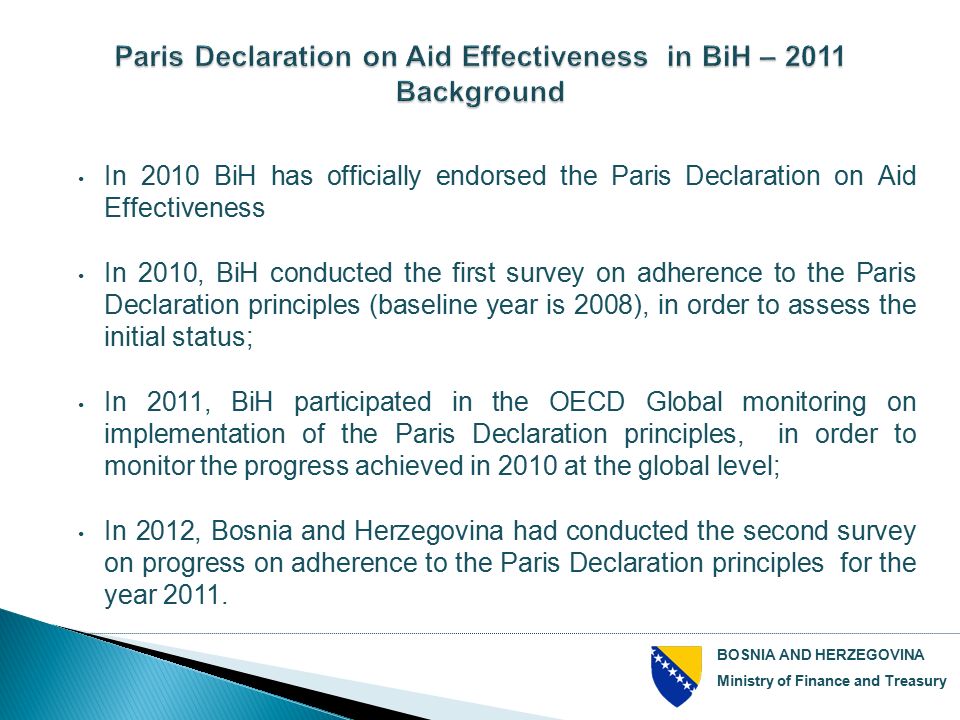 Paris Declaration on Aid Effectiveness in BiH – 2011
Background

• In 2010 BiH has officially endorsed the Paris Declaration on Aid Effectiveness

• In 2010, BiH conducted the first survey on adherence to the Paris Declaration principles (baseline year is 2008), in order to assess the initial status;

• In 2011, BiH participated in the OECD Global monitoring on implementation of the Paris Declaration principles, in order to monitor the progress achieved in 2010 at the global level;

• In 2012, Bosnia and Herzegovina had conducted the second survey on progress on adherence to the Paris Declaration principles for the year 2011.

BOSNIA AND HERZEGOVINA
Ministry of Finance and Treasury